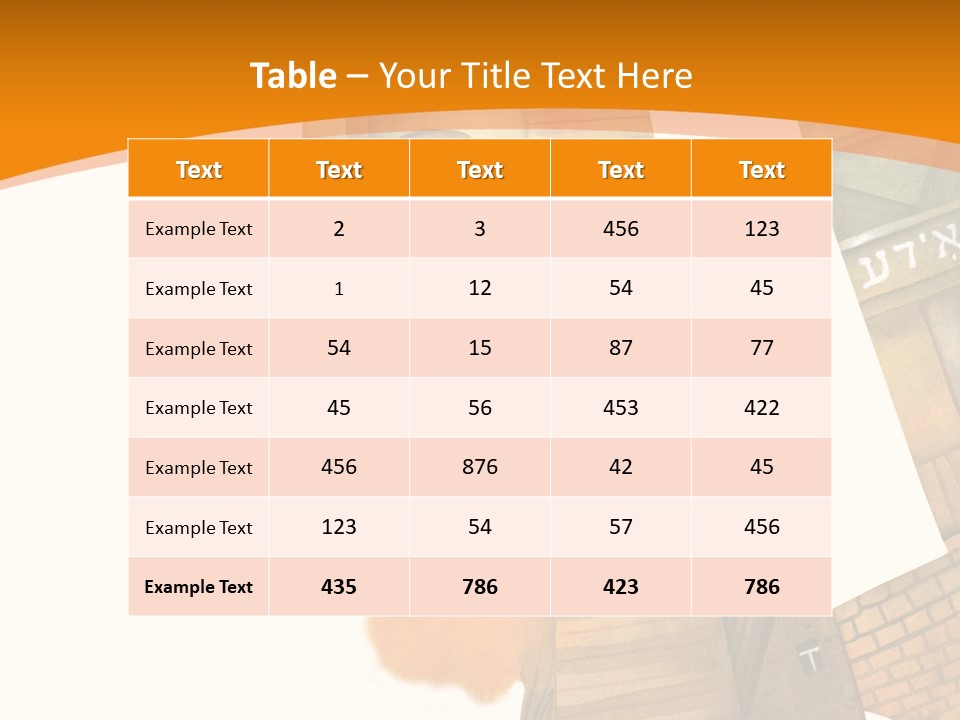 Table – Your Title Text Here

| Text | Text | Text | Text | Text |
|---|---|---|---|---|
| Example Text | 2 | 3 | 456 | 123 |
| Example Text | 1 | 12 | 54 | 45 |
| Example Text | 54 | 15 | 87 | 77 |
| Example Text | 45 | 56 | 453 | 422 |
| Example Text | 456 | 876 | 42 | 45 |
| Example Text | 123 | 54 | 57 | 456 |
| Example Text | 435 | 786 | 423 | 786 |